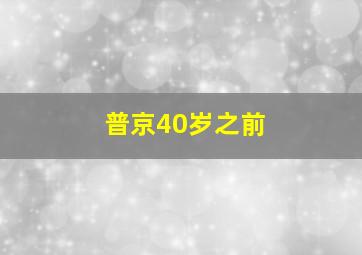 普京40岁之前